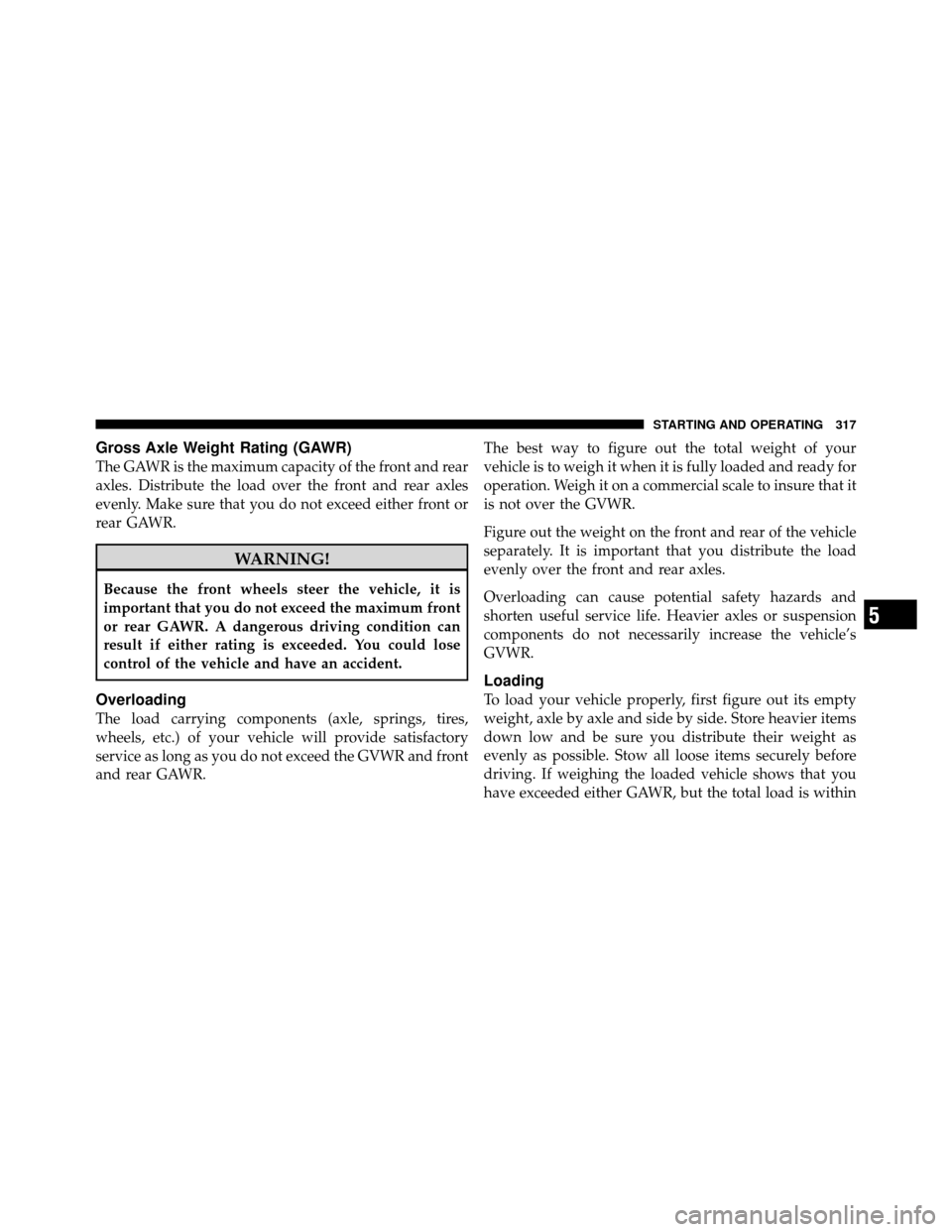 STARTING AND OPERATING 317

Gross Axle Weight Rating (GAWR)

The GAWR is the maximum capacity of the front and rear axles. Distribute the load over the front and rear axles evenly. Make sure that you do not exceed either front or rear GAWR.

WARNING!

Because the front wheels steer the vehicle, it is important that you do not exceed the maximum front or rear GAWR. A dangerous driving condition can result if either rating is exceeded. You could lose control of the vehicle and have an accident.

Overloading

The load carrying components (axle, springs, tires, wheels, etc.) of your vehicle will provide satisfactory service as long as you do not exceed the GVWR and front and rear GAWR.

The best way to figure out the total weight of your vehicle is to weigh it when it is fully loaded and ready for operation. Weigh it on a commercial scale to insure that it is not over the GVWR.

Figure out the weight on the front and rear of the vehicle separately. It is important that you distribute the load evenly over the front and rear axles.

Overloading can cause potential safety hazards and shorten useful service life. Heavier axles or suspension components do not necessarily increase the vehicle's GVWR.

Loading

To load your vehicle properly, first figure out its empty weight, axle by axle and side by side. Store heavier items down low and be sure you distribute their weight as evenly as possible. Stow all loose items securely before driving. If weighing the loaded vehicle shows that you have exceeded either GAWR, but the total load is within

5

carmanualsonline.info